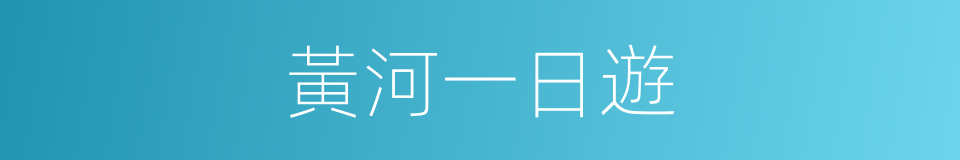 黃河一日遊